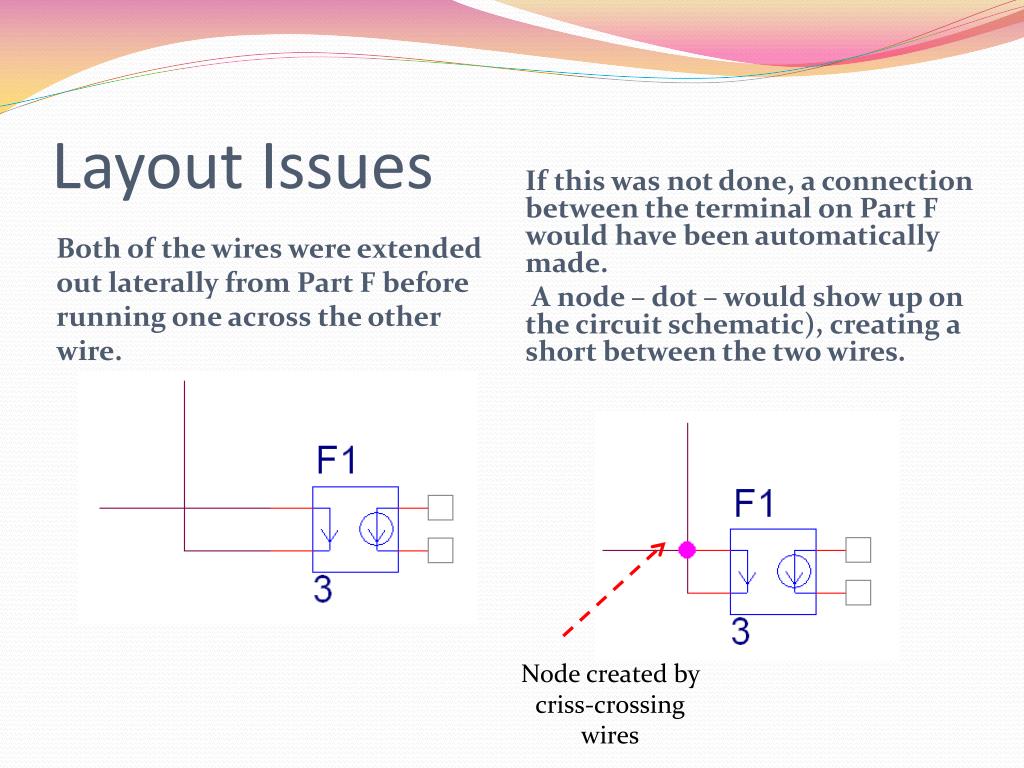 Layout Issues

Both of the wires were extended out laterally from Part F before running one across the other wire.

F1

3

If this was not done, a connection between the terminal on Part F would have been automatically made.

A node – dot – would show up on the circuit schematic), creating a short between the two wires.

F1

3

Node created by criss-crossing wires